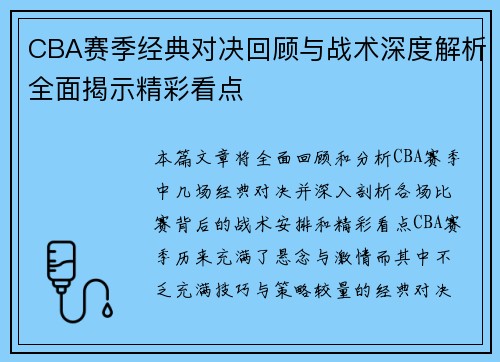 CBA赛季经典对决回顾与战术深度解析全面揭示精彩看点

本篇文章将全面回顾和分析CBA赛季中几场经典对决并深入剖析各场比赛背后的战术安排和精彩看点CBA赛季历来充满了悬念与激情而其中不乏充满技巧与策略较量的经典对决